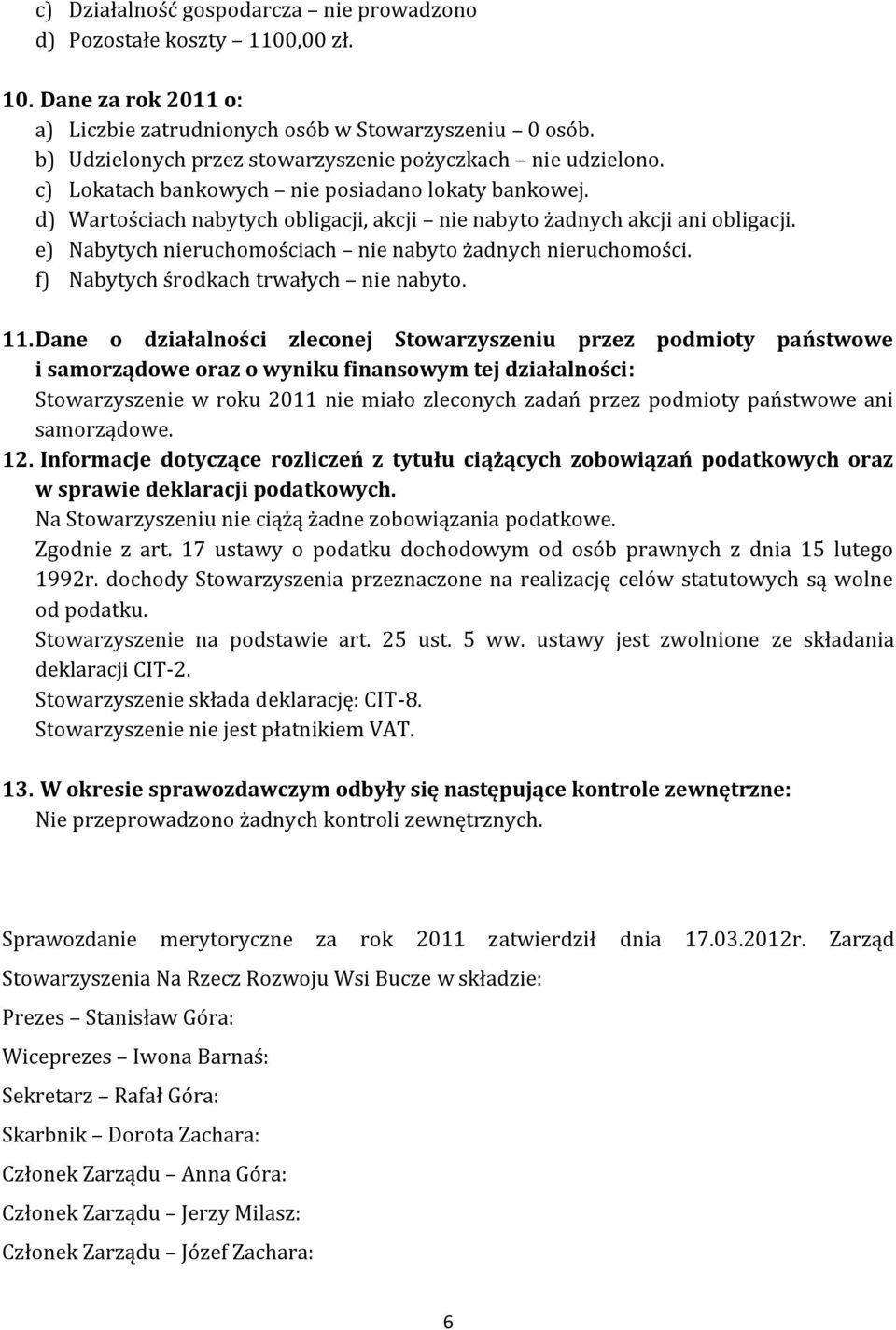 c) Działalność gospodarcza – nie prowadzono
d) Pozostałe koszty – 1100,00 zł.

10. Dane za rok 2011 o:
a) Liczbie zatrudnionych osób w Stowarzyszeniu – 0 osób.
b) Udzielonych przez stowarzyszenie pożyczkach – nie udzielono.
c) Lokatach bankowych – nie posiadano lokaty bankowej.
d) Wartościach nabytych obligacji, akcji – nie nabyto żadnych akcji ani obligacji.
e) Nabytych nieruchomościach – nie nabyto żadnych nieruchomości.
f) Nabytych środkach trwałych – nie nabyto.

11. Dane o działalności zleconej Stowarzyszeniu przez podmioty państwowe i samorządowe oraz o wyniku finansowym tej działalności:
Stowarzyszenie w roku 2011 nie miało zleconych zadań przez podmioty państwowe ani samorządowe.
12. Informacje dotyczące rozliczeń z tytułu ciążących zobowiązań podatkowych oraz w sprawie deklaracji podatkowych.
Na Stowarzyszeniu nie ciążą żadne zobowiązania podatkowe.
Zgodnie z art. 17 ustawy o podatku dochodowym od osób prawnych z dnia 15 lutego 1992r. dochody Stowarzyszenia przeznaczone na realizację celów statutowych są wolne od podatku.
Stowarzyszenie na podstawie art. 25 ust. 5 ww. ustawy jest zwolnione ze składania deklaracji CIT-2.
Stowarzyszenie składa deklarację: CIT-8.
Stowarzyszenie nie jest płatnikiem VAT.

13. W okresie sprawozdawczym odbyły się następujące kontrole zewnętrzne:
Nie przeprowadzono żadnych kontroli zewnętrznych.

Sprawozdanie merytoryczne za rok 2011 zatwierdził dnia 17.03.2012r. Zarząd Stowarzyszenia Na Rzecz Rozwoju Wsi Bucze w składzie:

Prezes – Stanisław Góra:

Wiceprezes – Iwona Barnaś:

Sekretarz – Rafał Góra:

Skarbnik – Dorota Zachara:

Członek Zarządu – Anna Góra:

Członek Zarządu – Jerzy Milasz:

Członek Zarządu – Józef Zachara:

6